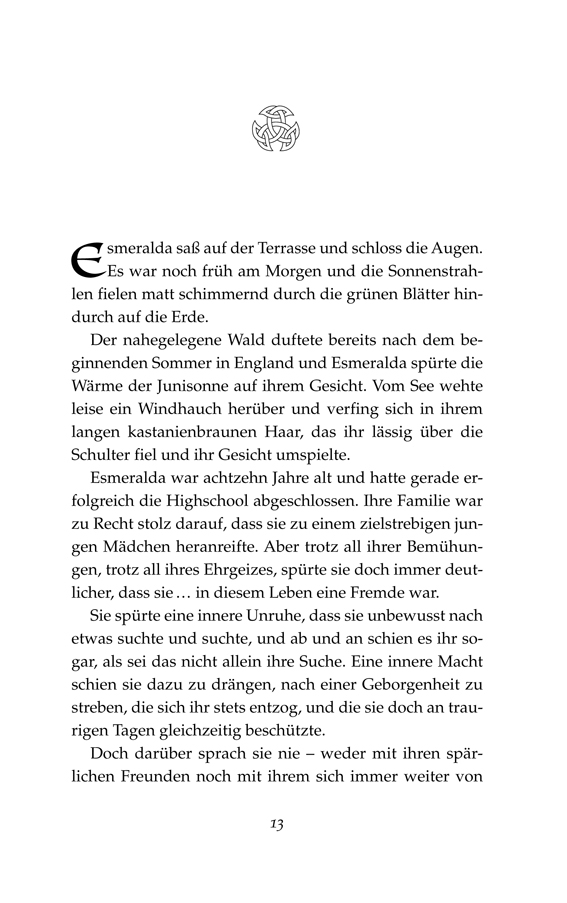 Esmeralda saß auf der Terrasse und schloss die Augen. Es war noch früh am Morgen und die Sonnenstrahlen fielen matt schimmernd durch die grünen Blätter hindurch auf die Erde.

Der nahegelegene Wald duftete bereits nach dem beginnenden Sommer in England und Esmeralda spürte die Wärme der Junisonne auf ihrem Gesicht. Vom See wehte leise ein Windhauch herüber und verfing sich in ihrem langen kastanienbraunen Haar, das ihr lässig über die Schulter fiel und ihr Gesicht umspielte.

Esmeralda war achtzehn Jahre alt und hatte gerade erfolgreich die Highschool abgeschlossen. Ihre Familie war zu Recht stolz darauf, dass sie zu einem zielstrebigen jungen Mädchen heranreifte. Aber trotz all ihrer Bemühungen, trotz all ihres Ehrgeizes, spürte sie doch immer deutlicher, dass sie … in diesem Leben eine Fremde war.

Sie spürte eine innere Unruhe, dass sie unbewusst nach etwas suchte und suchte, und ab und an schien es ihr sogar, als sei das nicht allein ihre Suche. Eine innere Macht schien sie dazu zu drängen, nach einer Geborgenheit zu streben, die sich ihr stets entzog, und die sie doch an traurigen Tagen gleichzeitig beschützte.

Doch darüber sprach sie nie – weder mit ihren spärlichen Freunden noch mit ihrem sich immer weiter von

13